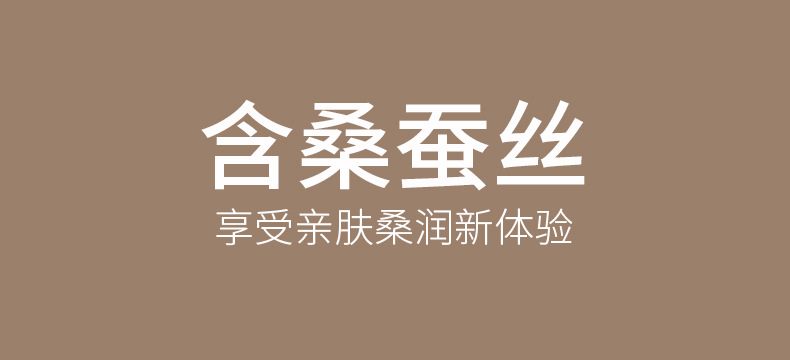 含桑蚕丝

享受亲肤桑润新体验